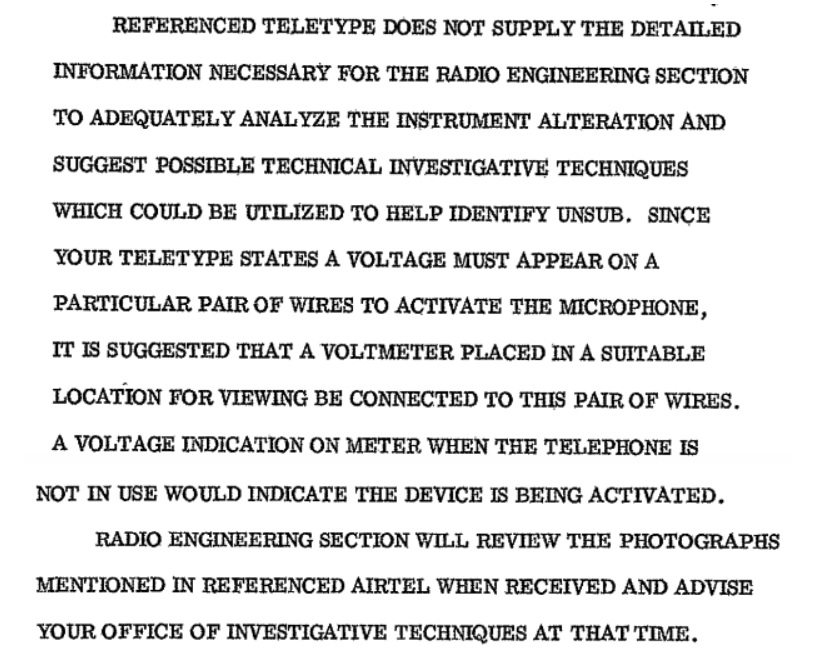 REFERENCED TELETYPE DOES NOT SUPPLY THE DETAILED INFORMATION NECESSARY FOR THE RADIO ENGINEERING SECTION TO ADEQUATELY ANALYZE THE INSTRUMENT ALTERATION AND SUGGEST POSSIBLE TECHNICAL INVESTIGATIVE TECHNIQUES WHICH COULD BE UTILIZED TO HELP IDENTIFY UNSUB. SINCE YOUR TELETYPE STATES A VOLTAGE MUST APPEAR ON A PARTICULAR PAIR OF WIRES TO ACTIVATE THE MICROPHONE, IT IS SUGGESTED THAT A VOLTMETER PLACED IN A SUITABLE LOCATION FOR VIEWING BE CONNECTED TO THIS PAIR OF WIRES. A VOLTAGE INDICATION ON METER WHEN THE TELEPHONE IS NOT IN USE WOULD INDICATE THE DEVICE IS BEING ACTIVATED.

RADIO ENGINEERING SECTION WILL REVIEW THE PHOTOGRAPHS MENTIONED IN REFERENCED AIRTEL WHEN RECEIVED AND ADVISE YOUR OFFICE OF INVESTIGATIVE TECHNIQUES AT THAT TIME.